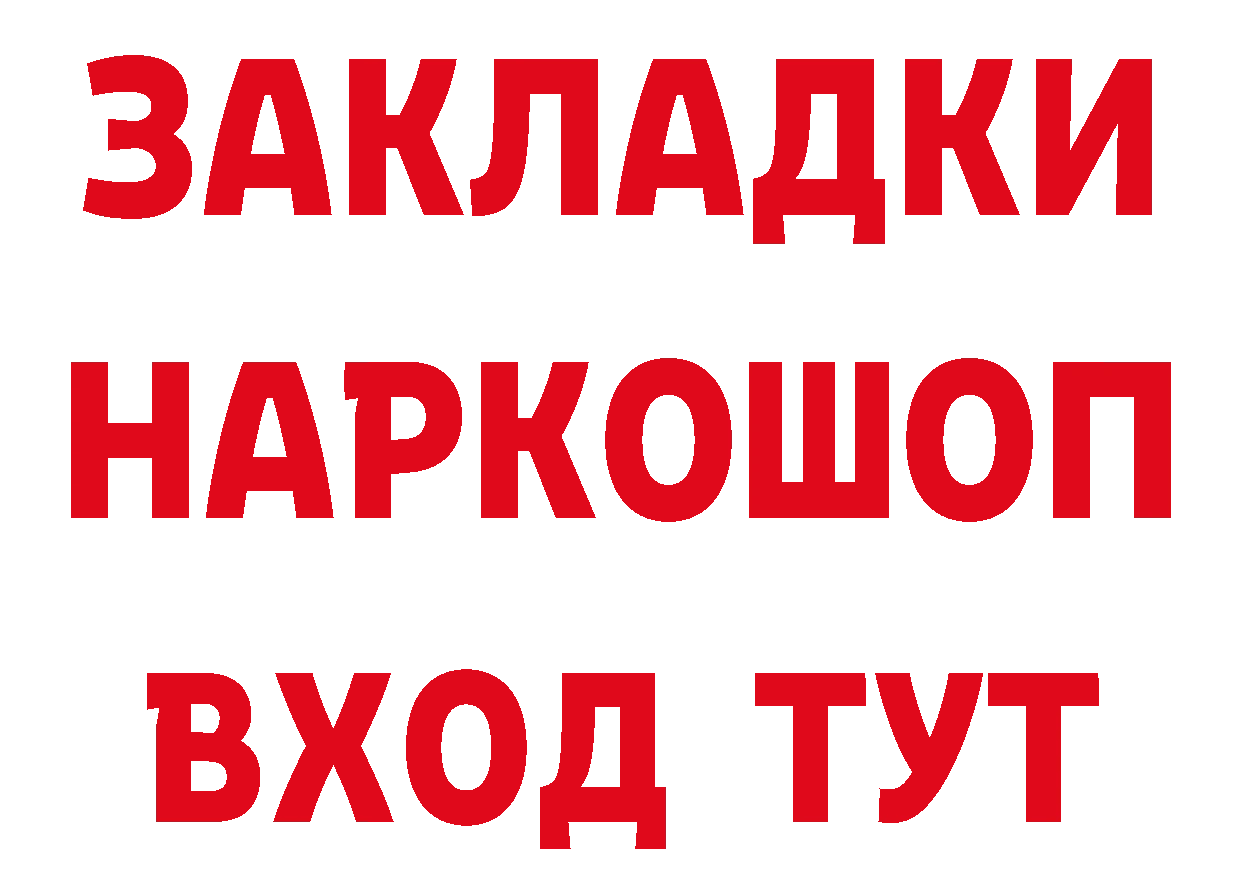 ЗАКЛАДКИ НАРКОШОП ВХОД ТУТ